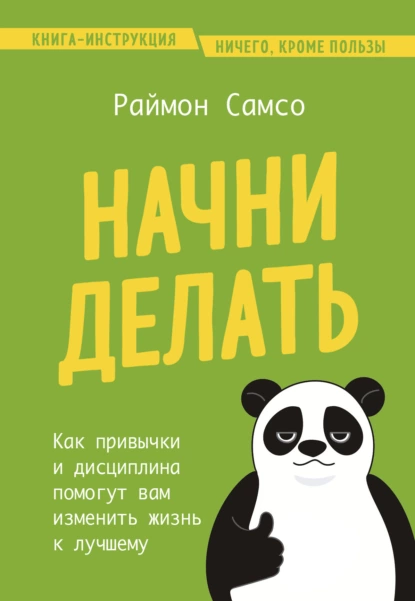 КНИГА-ИНСТРУКЦИЯ
НИЧЕГО, КРОМЕ ПОЛЬЗЫ

Раймон Самсо

НАЧНИ ДЕЛАТЬ

Как привычки и дисциплина помогут вам изменить жизнь к лучшему